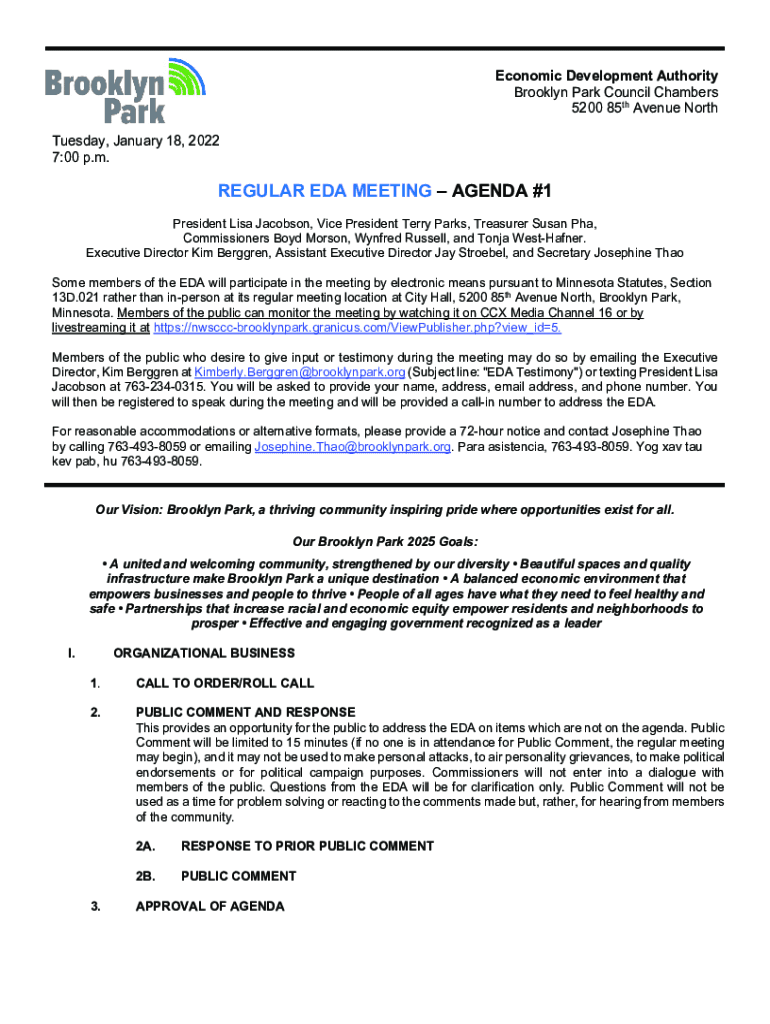 Brooklyn Park

Economic Development Authority
Brooklyn Park Council Chambers
5200 85$^{th}$ Avenue North

Tuesday, January 18, 2022
7:00 p.m.

REGULAR EDA MEETING – AGENDA #1

President Lisa Jacobson, Vice President Terry Parks, Treasurer Susan Pha, Commissioners Boyd Morson, Wynfred Russell, and Tonja West-Hafner. Executive Director Kim Berggren, Assistant Executive Director Jay Stroebel, and Secretary Josephine Thao

Some members of the EDA will participate in the meeting by electronic means pursuant to Minnesota Statutes, Section 13D.021 rather than in-person at its regular meeting location at City Hall, 5200 85$^{th}$ Avenue North, Brooklyn Park, Minnesota. Members of the public can monitor the meeting by watching it on CCX Media Channel 16 or by livestreaming it at https://nwsccc-brooklynpark.granicus.com/ViewPublisher.php?view_id=5.

Members of the public who desire to give input or testimony during the meeting may do so by emailing the Executive Director, Kim Berggren at Kimberly.Berggren@brooklynpark.org (Subject line: "EDA Testimony") or texting President Lisa Jacobson at 763-234-0315. You will be asked to provide your name, address, email address, and phone number. You will then be registered to speak during the meeting and will be provided a call-in number to address the EDA.

For reasonable accommodations or alternative formats, please provide a 72-hour notice and contact Josephine Thao by calling 763-493-8059 or emailing Josephine.Thao@brooklynpark.org. Para asistencia, 763-493-8059. Yog xav tau kev pab, hu 763-493-8059.

Our Vision: Brooklyn Park, a thriving community inspiring pride where opportunities exist for all.

Our Brooklyn Park 2025 Goals:

• A united and welcoming community, strengthened by our diversity • Beautiful spaces and quality infrastructure make Brooklyn Park a unique destination • A balanced economic environment that empowers businesses and people to thrive • People of all ages have what they need to feel healthy and safe • Partnerships that increase racial and economic equity empower residents and neighborhoods to prosper • Effective and engaging government recognized as a leader

I. ORGANIZATIONAL BUSINESS

1. CALL TO ORDER/ROLL CALL

2. PUBLIC COMMENT AND RESPONSE
This provides an opportunity for the public to address the EDA on items which are not on the agenda. Public Comment will be limited to 15 minutes (if no one is in attendance for Public Comment, the regular meeting may begin), and it may not be used to make personal attacks, to air personality grievances, to make political endorsements or for political campaign purposes. Commissioners will not enter into a dialogue with members of the public. Questions from the EDA will be for clarification only. Public Comment will not be used as a time for problem solving or reacting to the comments made but, rather, for hearing from members of the community.

2A. RESPONSE TO PRIOR PUBLIC COMMENT

2B. PUBLIC COMMENT

3. APPROVAL OF AGENDA